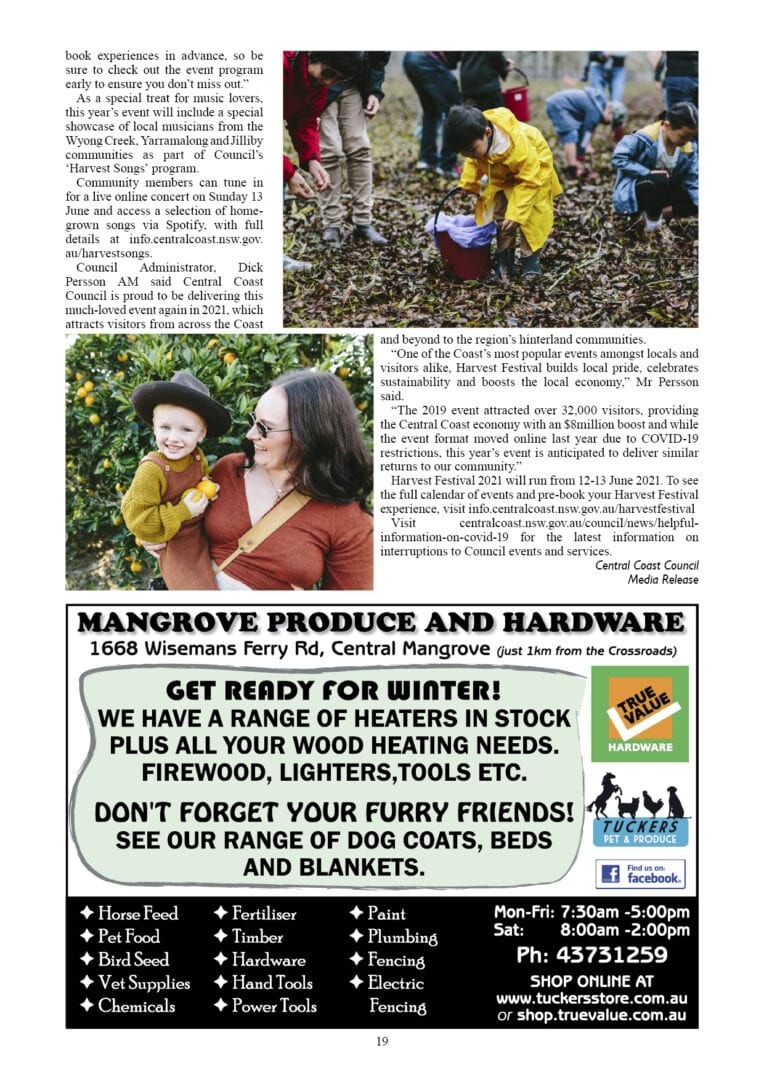 book experiences in advance, so be sure to check out the event program early to ensure you don't miss out."

As a special treat for music lovers, this year's event will include a special showcase of local musicians from the Wyong Creek, Yarramalong and Jilliby communities as part of Council's 'Harvest Songs' program.

Community members can tune in for a live online concert on Sunday 13 June and access a selection of home-grown songs via Spotify, with full details at info.centralcoast.nsw.gov.au/harvestsongs.

Council Administrator, Dick Persson AM said Central Coast Council is proud to be delivering this much-loved event again in 2021, which attracts visitors from across the Coast and beyond to the region's hinterland communities.

"One of the Coast's most popular events amongst locals and visitors alike, Harvest Festival builds local pride, celebrates sustainability and boosts the local economy," Mr Persson said.

"The 2019 event attracted over 32,000 visitors, providing the Central Coast economy with an $8million boost and while the event format moved online last year due to COVID-19 restrictions, this year's event is anticipated to deliver similar returns to our community."

Harvest Festival 2021 will run from 12-13 June 2021. To see the full calendar of events and pre-book your Harvest Festival experience, visit info.centralcoast.nsw.gov.au/harvestfestival

Visit centralcoast.nsw.gov.au/council/news/helpful-information-on-covid-19 for the latest information on interruptions to Council events and services.

Central Coast Council
Media Release

MANGROVE PRODUCE AND HARDWARE
1668 Wisemans Ferry Rd, Central Mangrove (just 1km from the Crossroads)

GET READY FOR WINTER!
WE HAVE A RANGE OF HEATERS IN STOCK PLUS ALL YOUR WOOD HEATING NEEDS. FIREWOOD, LIGHTERS,TOOLS ETC.

DON'T FORGET YOUR FURRY FRIENDS!
SEE OUR RANGE OF DOG COATS, BEDS AND BLANKETS.

TRUE VALUE
HARDWARE

TUCKERS
PET & PRODUCE

Find us on:
facebook.

✦ Horse Feed
✦ Pet Food
✦ Bird Seed
✦ Vet Supplies
✦ Chemicals

✦ Fertiliser
✦ Timber
✦ Hardware
✦ Hand Tools
✦ Power Tools

✦ Paint
✦ Plumbing
✦ Fencing
✦ Electric Fencing

Mon-Fri: 7:30am -5:00pm
Sat: 8:00am -2:00pm
Ph: 43731259
SHOP ONLINE AT
www.tuckersstore.com.au
or shop.truevalue.com.au

19